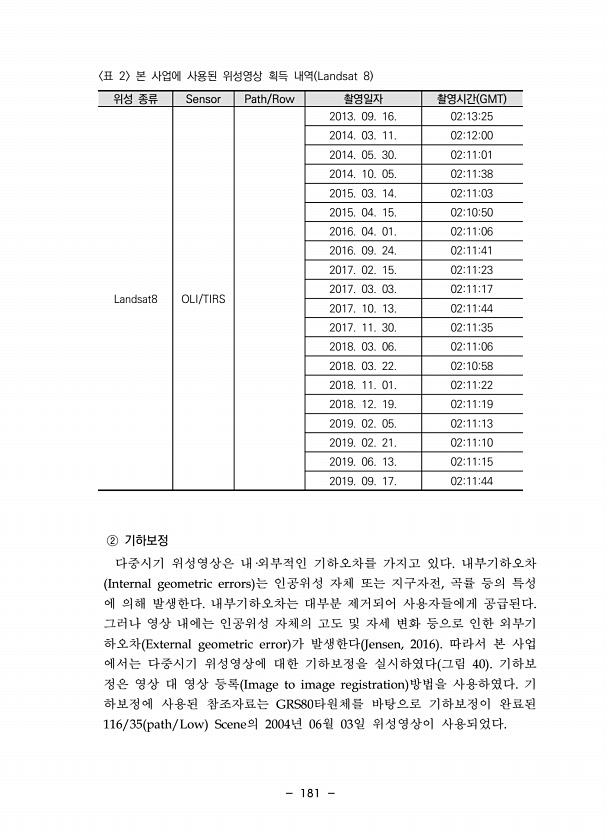 〈표 2〉 본 사업에 사용된 위성영상 획득 내역(Landsat 8)

| 위성 종류 | Sensor | Path/Row | 촬영일자 | 촬영시간(GMT) |
|---|---|---|---|---|
| Landsat8 | OLI/TIRS | | 2013. 09. 16. | 02:13:25 |
| | | | 2014. 03. 11. | 02:12:00 |
| | | | 2014. 05. 30. | 02:11:01 |
| | | | 2014. 10. 05. | 02:11:38 |
| | | | 2015. 03. 14. | 02:11:03 |
| | | | 2015. 04. 15. | 02:10:50 |
| | | | 2016. 04. 01. | 02:11:06 |
| | | | 2016. 09. 24. | 02:11:41 |
| | | | 2017. 02. 15. | 02:11:23 |
| | | | 2017. 03. 03. | 02:11:17 |
| | | | 2017. 10. 13. | 02:11:44 |
| | | | 2017. 11. 30. | 02:11:35 |
| | | | 2018. 03. 06. | 02:11:06 |
| | | | 2018. 03. 22. | 02:10:58 |
| | | | 2018. 11. 01. | 02:11:22 |
| | | | 2018. 12. 19. | 02:11:19 |
| | | | 2019. 02. 05. | 02:11:13 |
| | | | 2019. 02. 21. | 02:11:10 |
| | | | 2019. 06. 13. | 02:11:15 |
| | | | 2019. 09. 17. | 02:11:44 |

② 기하보정

다중시기 위성영상은 내·외부적인 기하오차를 가지고 있다. 내부기하오차(Internal geometric errors)는 인공위성 자체 또는 지구자전, 곡률 등의 특성에 의해 발생한다. 내부기하오차는 대부분 제거되어 사용자들에게 공급된다. 그러나 영상 내에는 인공위성 자체의 고도 및 자세 변화 등으로 인한 외부기하오차(External geometric error)가 발생한다(Jensen, 2016). 따라서 본 사업에서는 다중시기 위성영상에 대한 기하보정을 실시하였다(그림 40). 기하보정은 영상 대 영상 등록(Image to image registration)방법을 사용하였다. 기하보정에 사용된 참조자료는 GRS80타원체를 바탕으로 기하보정이 완료된 116/35(path/Low) Scene의 2004년 06월 03일 위성영상이 사용되었다.

– 181 –